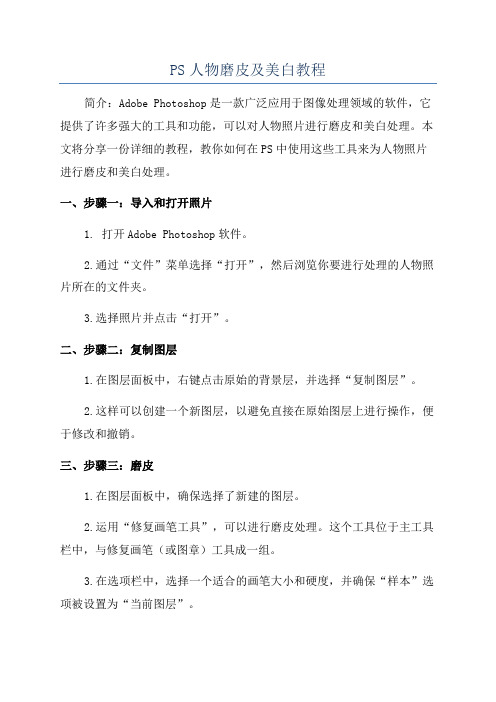 PS 人物磨皮及美白教程

简介：Adobe Photoshop 是一款广泛应用于图像处理领域的软件，它提供了许多强大的工具和功能，可以对人物照片进行磨皮和美白处理。本文将分享一份详细的教程，教你如何在 PS 中使用这些工具来为人物照片进行磨皮和美白处理。

一、步骤一：导入和打开照片

1. 打开 Adobe Photoshop 软件。

2.通过“文件”菜单选择“打开”，然后浏览你要进行处理的人物照片所在的文件夹。

3.选择照片并点击“打开”。

二、步骤二：复制图层

1.在图层面板中，右键点击原始的背景层，并选择“复制图层”。

2.这样可以创建一个新图层，以避免直接在原始图层上进行操作，便于修改和撤销。

三、步骤三：磨皮

1.在图层面板中，确保选择了新建的图层。

2.运用“修复画笔工具”，可以进行磨皮处理。这个工具位于主工具栏中，与修复画笔（或图章）工具成一组。

3.在选项栏中，选择一个适合的画笔大小和硬度，并确保“样本”选项被设置为“当前图层”。